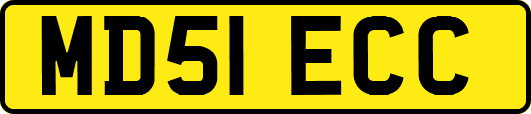 MD51 ECC